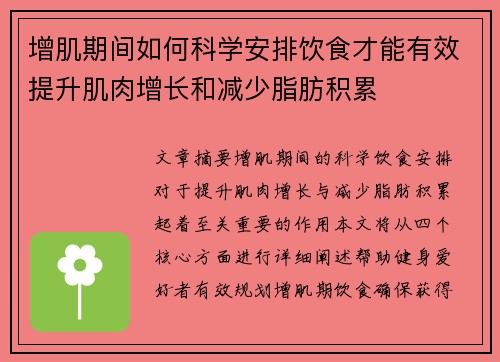 增肌期间如何科学安排饮食才能有效提升肌肉增长和减少脂肪积累

文章摘要增肌期间的科学饮食安排对于提升肌肉增长与减少脂肪积累起着至关重要的作用本文将从四个核心方面进行详细阐述帮助健身爱好者有效规划增肌期饮食确保获得